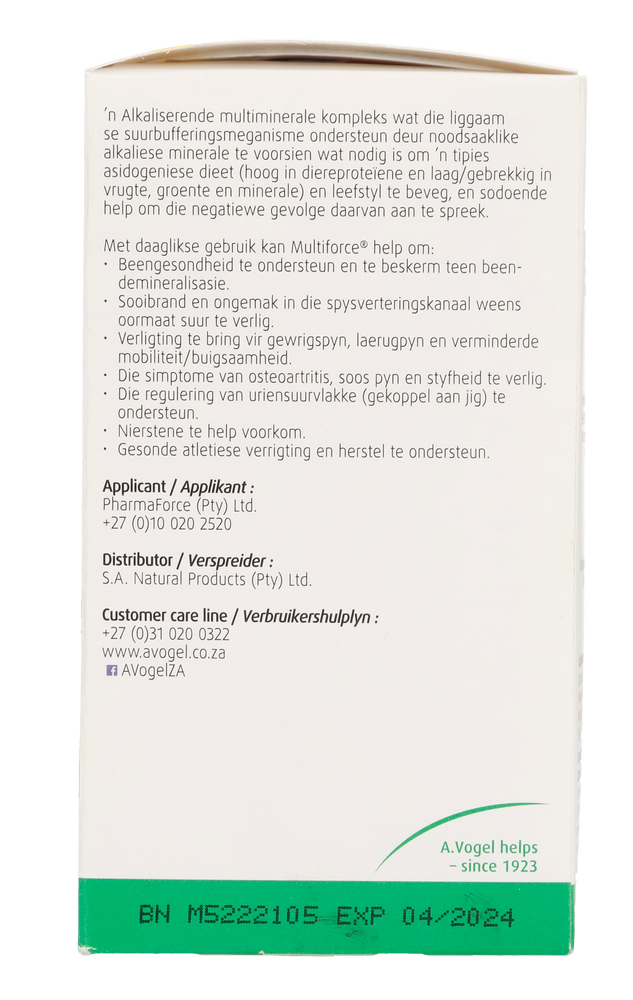 'n Alkaliserende multiminerale kompleks wat die liggaam se suurbufferingsmeganisme ondersteun deur noodsaaklike alkaliese minerale te voorsien wat nodig is om 'n tipies asidogeniese dieet (hoog in diereproteïene en laag/gebrekkig in vrugte, groente en minerale) en leefstyl te beveg, en sodoende help om die negatiewe gevolge daarvan aan te spreek.

Met daaglikse gebruik kan Multiforce® help om:
• Beengesondheid te ondersteun en te beskerm teen beendemineralisasie.
• Sooibrand en ongemak in die spysverteringskanaal weens oormaat suur te verlig.
• Verligting te bring vir gewrigspyn, laerugpyn en verminderde mobiliteit/buigsaamheid.
• Die simptome van osteoartritis, soos pyn en styfheid te verlig.
• Die regulering van uriensuurvlakke (gekoppel aan jig) te ondersteun.
• Nierstene te help voorkom.
• Gesonde atletiese verrigting en herstel te ondersteun.

Applicant / Applikant :
PharmaForce (Pty) Ltd.
+27 (0)10 020 2520

Distributor / Verspreider :
S.A. Natural Products (Pty) Ltd.

Customer care line / Verbruikershulplyn :
+27 (0)31 020 0322
www.avogel.co.za
AVogelZA

A.Vogel helps
- since 1923

BN M5222105 EXP 04/2024